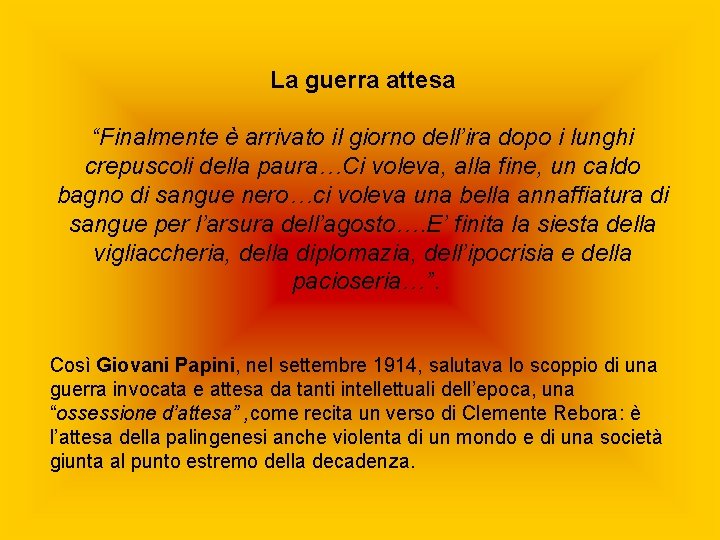 La guerra attesa

"Finalmente è arrivato il giorno dell'ira dopo i lunghi crepuscoli della paura…Ci voleva, alla fine, un caldo bagno di sangue nero…ci voleva una bella annaffiatura di sangue per l'arsura dell'agosto….E' finita la siesta della vigliaccheria, della diplomazia, dell'ipocrisia e della pacioseria…".

Così Giovani Papini, nel settembre 1914, salutava lo scoppio di una guerra invocata e attesa da tanti intellettuali dell'epoca, una "ossessione d'attesa" ,come recita un verso di Clemente Rebora: è l'attesa della palingenesi anche violenta di un mondo e di una società giunta al punto estremo della decadenza.